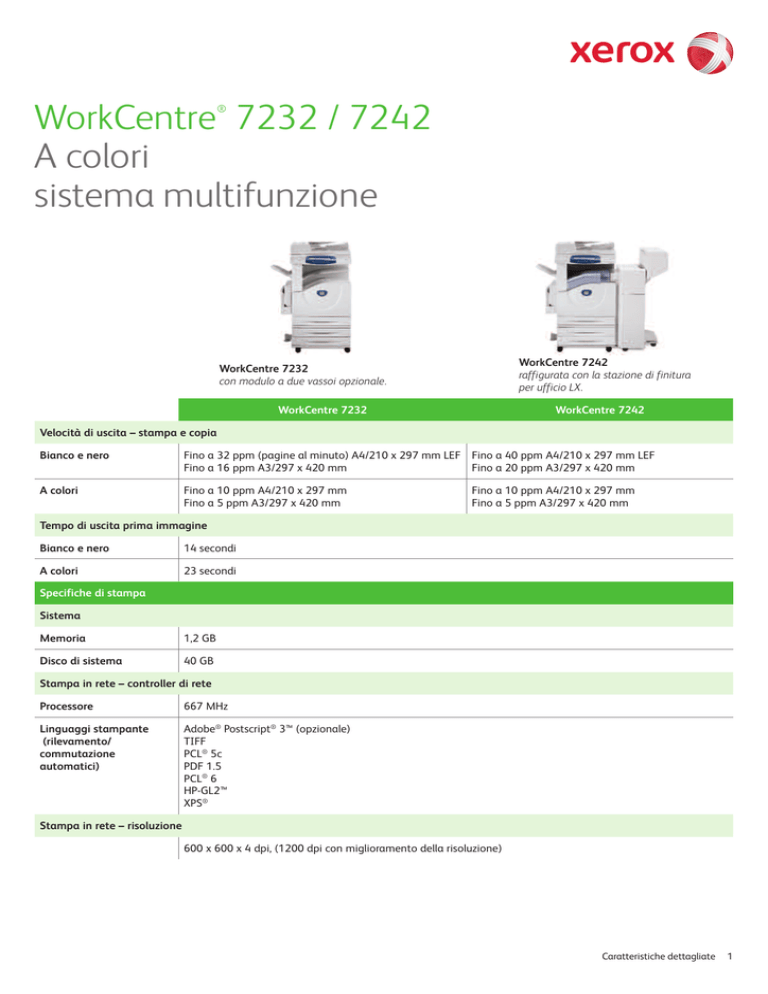 xerox

WorkCentre® 7232 / 7242
A colori
sistema multifunzione

WorkCentre 7232
con modulo a due vassoi opzionale.

WorkCentre 7242
raffigurata con la stazione di finitura per ufficio LX.

| | WorkCentre 7232 | WorkCentre 7242 |
|---|---|---|
| Velocità di uscita – stampa e copia | | |
| Bianco e nero | Fino a 32 ppm (pagine al minuto) A4/210 x 297 mm LEF Fino a 16 ppm A3/297 x 420 mm | Fino a 40 ppm A4/210 x 297 mm LEF Fino a 20 ppm A3/297 x 420 mm |
| A colori | Fino a 10 ppm A4/210 x 297 mm Fino a 5 ppm A3/297 x 420 mm | Fino a 10 ppm A4/210 x 297 mm Fino a 5 ppm A3/297 x 420 mm |
| Tempo di uscita prima immagine | | |
| Bianco e nero | 14 secondi | |
| A colori | 23 secondi | |
| Specifiche di stampa | | |
| Sistema | | |
| Memoria | 1,2 GB | |
| Disco di sistema | 40 GB | |
| Stampa in rete – controller di rete | | |
| Processore | 667 MHz | |
| Linguaggi stampante (rilevamento/ commutazione automatici) | Adobe® Postscript® 3™ (opzionale) TIFF PCL® 5c PDF 1.5 PCL® 6 HP-GL2™ XPS® | |
| Stampa in rete – risoluzione | | |
| | 600 x 600 x 4 dpi, (1200 dpi con miglioramento della risoluzione) | |

Caratteristiche dettagliate 1